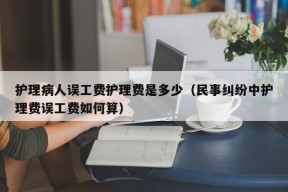 护理病人误工费护理费是多少（民事纠纷中护理费误工费如何算）